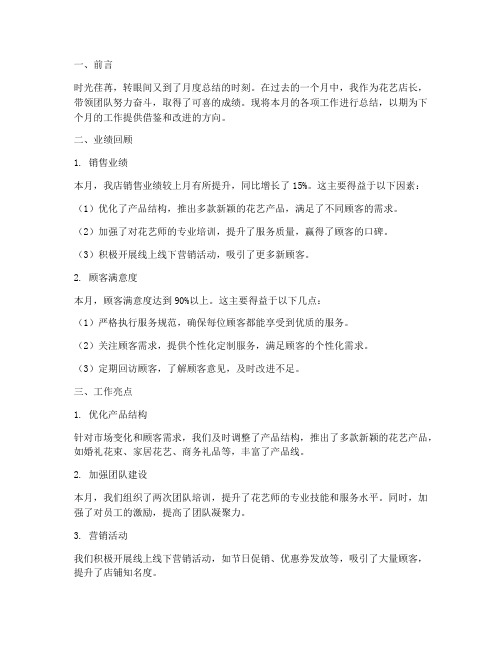 一、前言

时光荏苒，转眼间又到了月度总结的时刻。在过去的一个月中，我作为花艺店长，带领团队努力奋斗，取得了可喜的成绩。现将本月的各项工作进行总结，以期为下个月的工作提供借鉴和改进的方向。

二、业绩回顾

1. 销售业绩

本月，我店销售业绩较上月有所提升，同比增长了 15%。这主要得益于以下因素：

（1）优化了产品结构，推出多款新颖的花艺产品，满足了不同顾客的需求。

（2）加强了对花艺师的专业培训，提升了服务质量，赢得了顾客的口碑。

（3）积极开展线上线下营销活动，吸引了更多新顾客。

2. 顾客满意度

本月，顾客满意度达到 90%以上。这主要得益于以下几点：

（1）严格执行服务规范，确保每位顾客都能享受到优质的服务。

（2）关注顾客需求，提供个性化定制服务，满足顾客的个性化需求。

（3）定期回访顾客，了解顾客意见，及时改进不足。

三、工作亮点

1. 优化产品结构

针对市场变化和顾客需求，我们及时调整了产品结构，推出了多款新颖的花艺产品，如婚礼花束、家居花艺、商务礼品等，丰富了产品线。

2. 加强团队建设

本月，我们组织了两次团队培训，提升了花艺师的专业技能和服务水平。同时，加强了对员工的激励，提高了团队凝聚力。

3. 营销活动

我们积极开展线上线下营销活动，如节日促销、优惠券发放等，吸引了大量顾客，提升了店铺知名度。